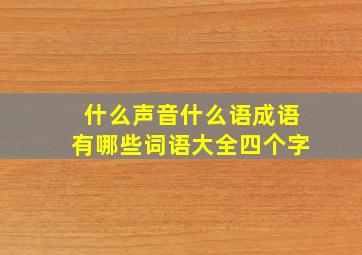 什么声音什么语成语
有哪些词语大全四个字